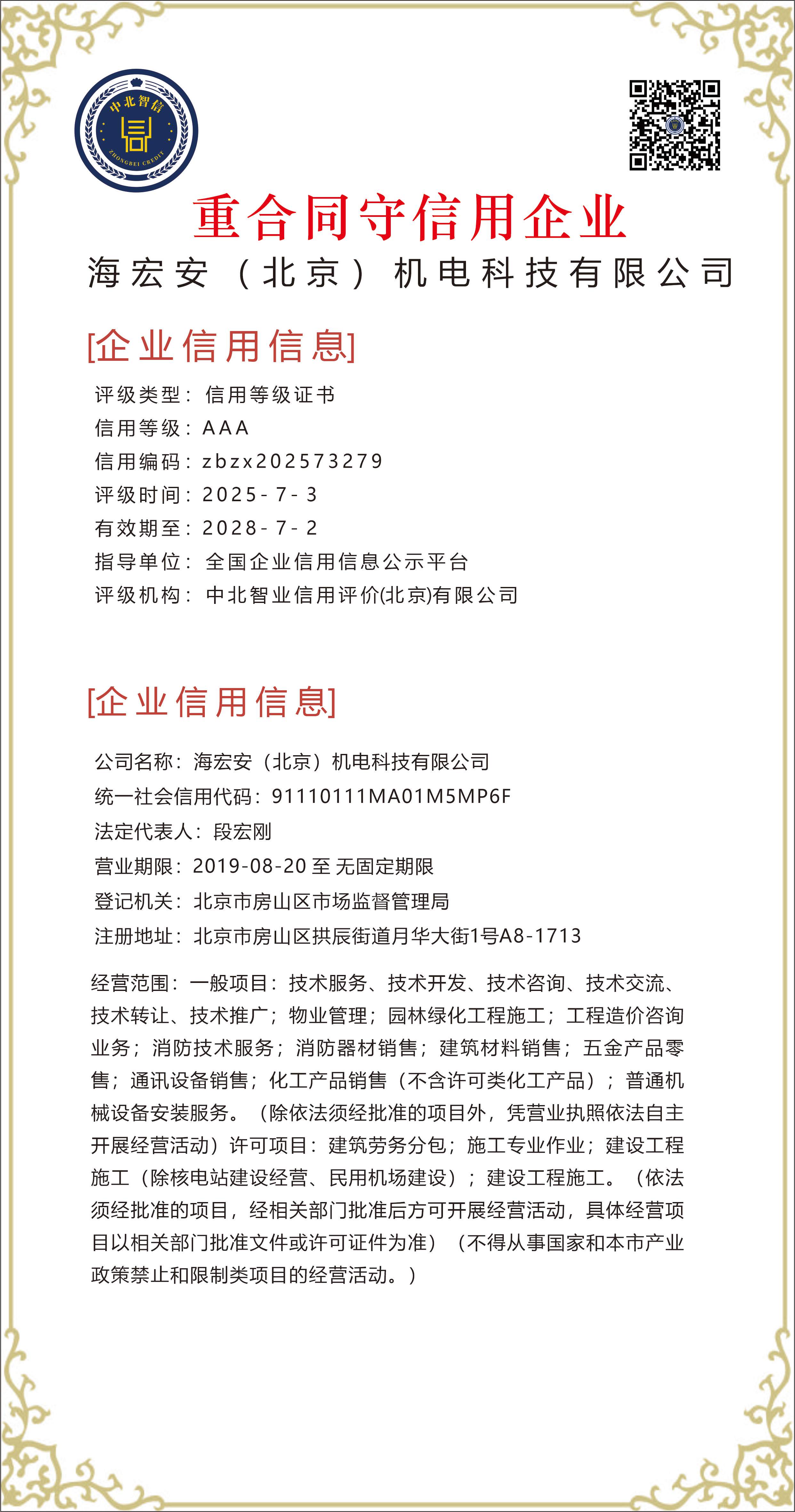 中北智信

ZHONGBEI CREDIT

重合同守信用企业

海宏安（北京）机电科技有限公司

[企业信用信息]

评级类型：信用等级证书
信用等级：AAA
信用编码：zbzx202573279
评级时间：2025-7-3
有效期至：2028-7-2
指导单位：全国企业信用信息公示平台
评级机构：中北智业信用评价(北京)有限公司

[企业信用信息]

公司名称：海宏安（北京）机电科技有限公司
统一社会信用代码：91110111MA01M5MP6F
法定代表人：段宏刚
营业期限：2019-08-20 至 无固定期限
登记机关：北京市房山区市场监督管理局
注册地址：北京市房山区拱辰街道月华大街1号A8-1713

经营范围：一般项目：技术服务、技术开发、技术咨询、技术交流、技术转让、技术推广；物业管理；园林绿化工程施工；工程造价咨询业务；消防技术服务；消防器材销售；建筑材料销售；五金产品零售；通讯设备销售；化工产品销售（不含许可类化工产品）；普通机械设备安装服务。（除依法须经批准的项目外，凭营业执照依法自主开展经营活动）许可项目：建筑劳务分包；施工专业作业；建设工程施工（除核电站建设经营、民用机场建设）；建设工程施工。（依法须经批准的项目，经相关部门批准后方可开展经营活动，具体经营项目以相关部门批准文件或许可证件为准）（不得从事国家和本市产业政策禁止和限制类项目的经营活动。）